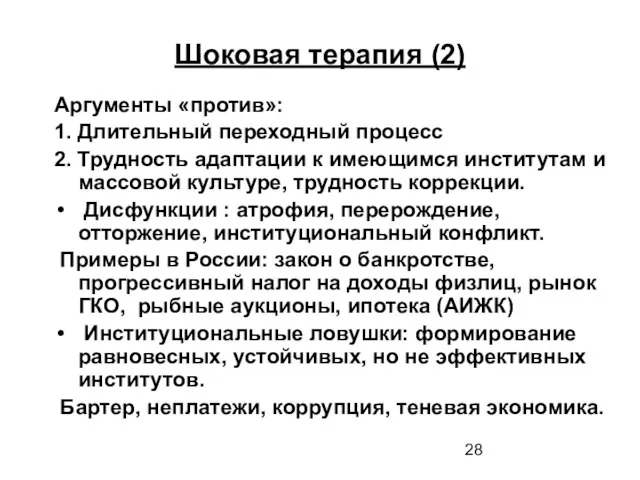 Шоковая терапия (2)

Аргументы «против»:

1. Длительный переходный процесс

2. Трудность адаптации к имеющимся институтам и массовой культуре, трудность коррекции.

• Дисфункции : атрофия, перерождение, отторжение, институциональный конфликт.

Примеры в России: закон о банкротстве, прогрессивный налог на доходы физлиц, рынок ГКО, рыбные аукционы, ипотека (АИЖК)

• Институциональные ловушки: формирование равновесных, устойчивых, но не эффективных институтов.

Бартер, неплатежи, коррупция, теневая экономика.

28